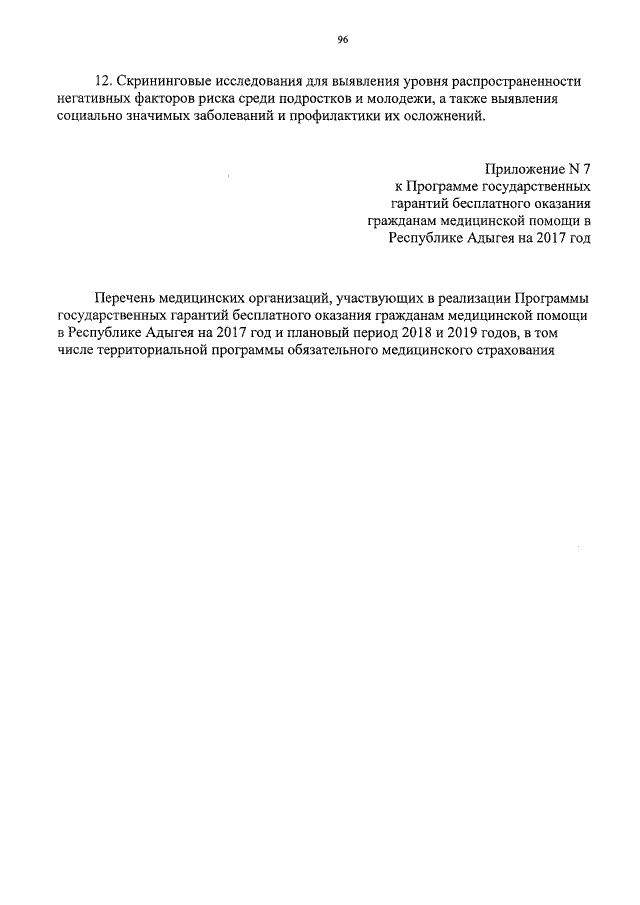 96

12. Скрининговые исследования для выявления уровня распространенности негативных факторов риска среди подростков и молодежи, а также выявления социально значимых заболеваний и профилактики их осложнений.

Приложение N 7
к Программе государственных гарантий бесплатного оказания гражданам медицинской помощи в Республике Адыгея на 2017 год

Перечень медицинских организаций, участвующих в реализации Программы государственных гарантий бесплатного оказания гражданам медицинской помощи в Республике Адыгея на 2017 год и плановый период 2018 и 2019 годов, в том числе территориальной программы обязательного медицинского страхования